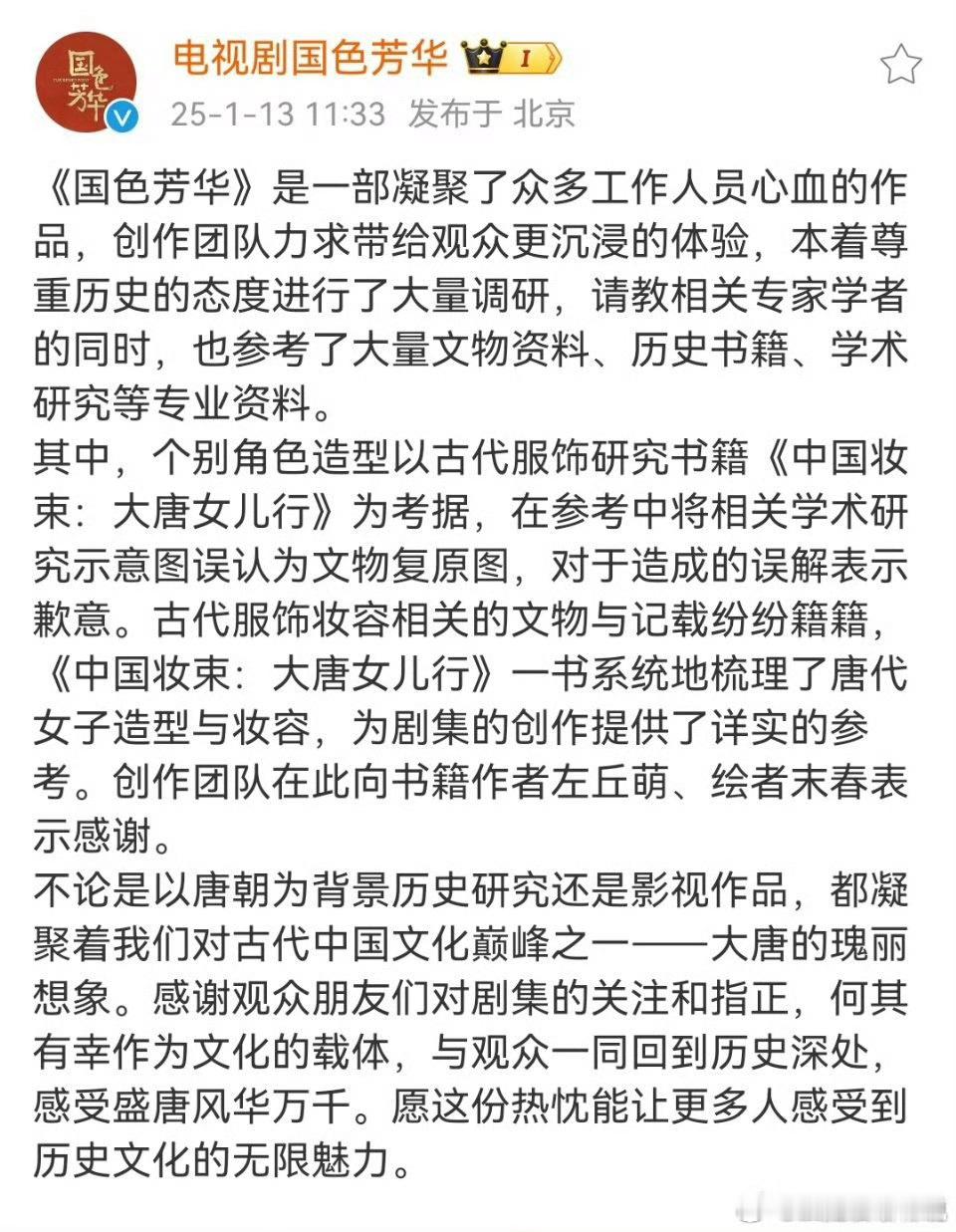 国色芳华

电视剧国色芳华 I
25-1-13 11:33 发布于 北京

《国色芳华》是一部凝聚了众多工作人员心血的作品，创作团队力求带给观众更沉浸的体验，本着尊重历史的态度进行了大量调研，请教相关专家学者的同时，也参考了大量文物资料、历史书籍、学术研究等专业资料。
其中，个别角色造型以古代服饰研究书籍《中国妆束：大唐女儿行》为考据，在参考中将相关学术研究示意图误认为文物复原图，对于造成的误解表示歉意。古代服饰妆容相关的文物与记载纷纷籍籍，《中国妆束：大唐女儿行》一书系统地梳理了唐代女子造型与妆容，为剧集的创作提供了详实的参考。创作团队在此向书籍作者左丘萌、绘者末春表示感谢。
不论是以唐朝为背景历史研究还是影视作品，都凝聚着我们对古代中国文化巅峰之一——大唐的瑰丽想象。感谢观众朋友们对剧集的关注和指正，何其有幸作为文化的载体，与观众一同回到历史深处，感受盛唐风华万千。愿这份热忱能让更多人感受到历史文化的无限魅力。